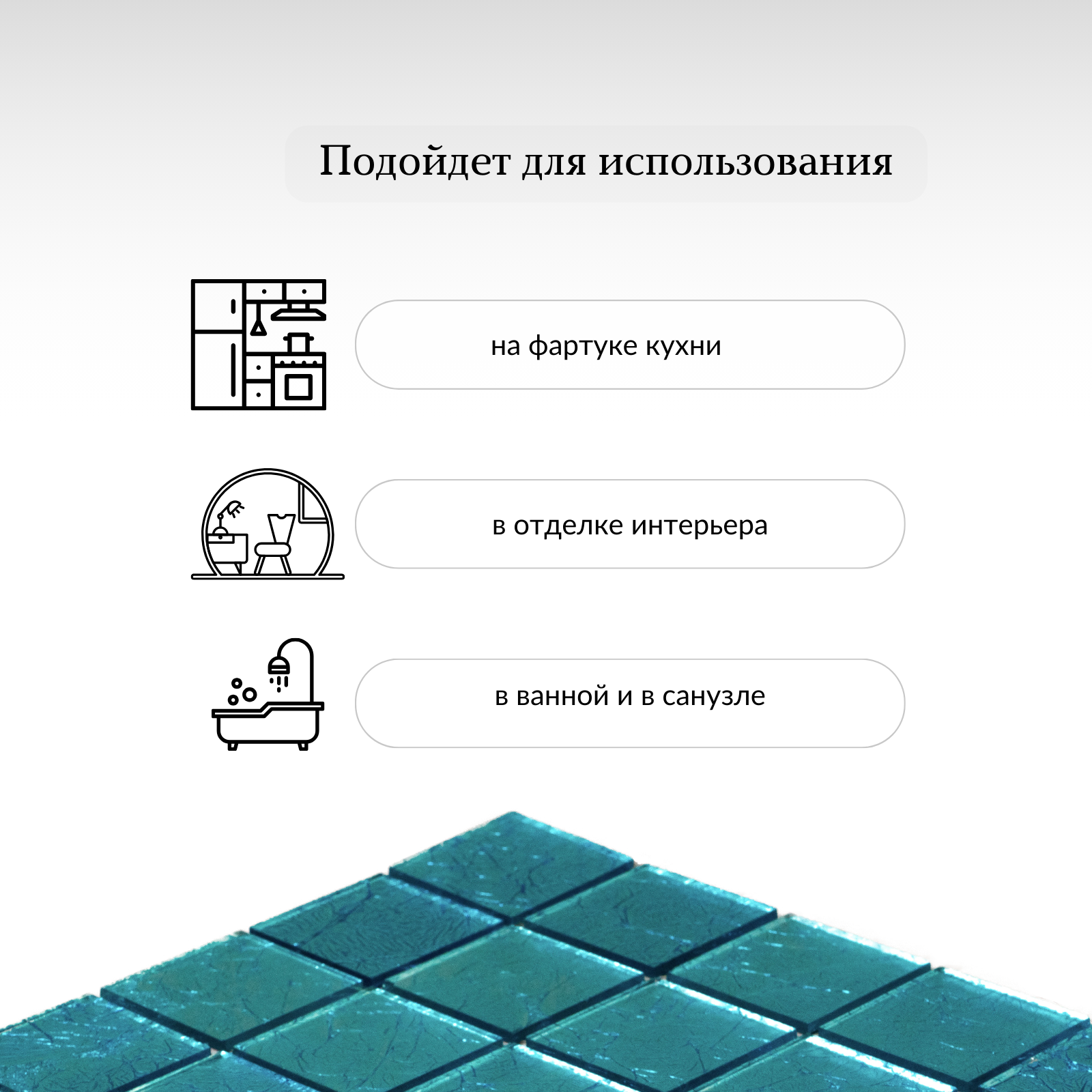 Подойдет для использования

на фартуке кухни

в отделке интерьера

в ванной и в санузле